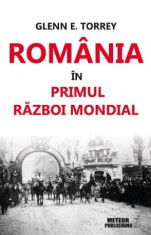 GLENN E. TORREY

ROMÂNIA

ÎN

PRIMUL

RĂZBOI MONDIAL

METEOR PUBLISHING